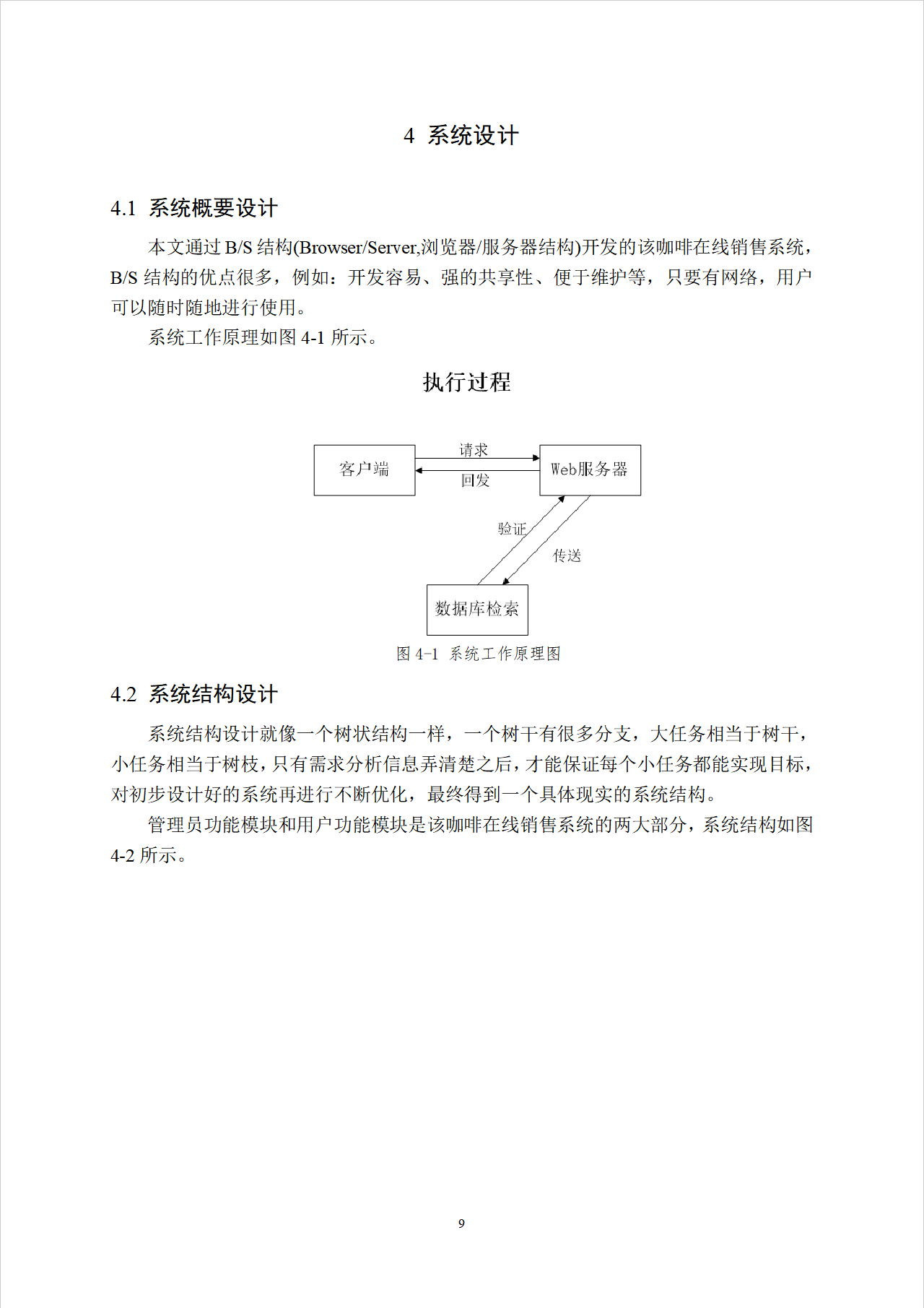 4 系统设计

4.1 系统概要设计

本文通过 B/S 结构(Browser/Server,浏览器/服务器结构)开发的该咖啡在线销售系统，B/S 结构的优点很多，例如：开发容易、强的共享性、便于维护等，只要有网络，用户可以随时随地进行使用。

系统工作原理如图 4-1 所示。

执行过程

客户端

请求

回发

Web服务器

验证

传送

数据库检索

图 4-1 系统工作原理图

4.2 系统结构设计

系统结构设计就像一个树状结构一样，一个树干有很多分支，大任务相当于树干，小任务相当于树枝，只有需求分析信息弄清楚之后，才能保证每个小任务都能实现目标，对初步设计好的系统再进行不断优化，最终得到一个具体现实的系统结构。

管理员功能模块和用户功能模块是该咖啡在线销售系统的两大部分，系统结构如图 4-2 所示。

9